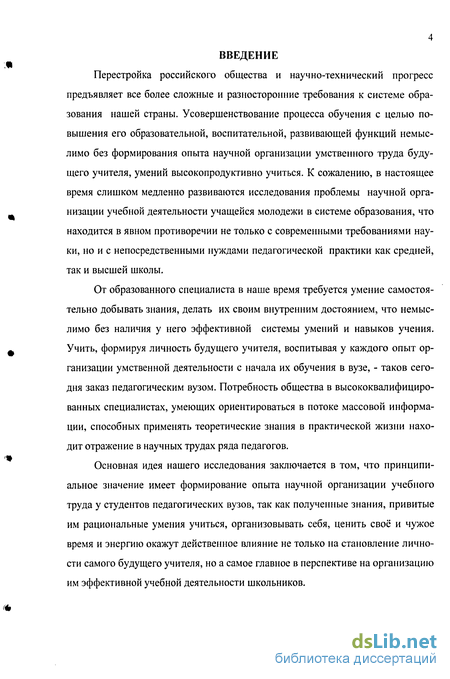 4

ВВЕДЕНИЕ

Перестройка российского общества и научно-технический прогресс предъявляет все более сложные и разносторонние требования к системе образования нашей страны. Усовершенствование процесса обучения с целью повышения его образовательной, воспитательной, развивающей функций немыслимо без формирования опыта научной организации умственного труда будущего учителя, умений высокопродуктивно учиться. К сожалению, в настоящее время слишком медленно развиваются исследования проблемы научной организации учебной деятельности учащейся молодежи в системе образования, что находится в явном противоречии не только с современными требованиями науки, но и с непосредственными нуждами педагогической практики как средней, так и высшей школы.

От образованного специалиста в наше время требуется умение самостоятельно добывать знания, делать их своим внутренним достоянием, что немыслимо без наличия у него эффективной системы умений и навыков учения. Учить, формируя личность будущего учителя, воспитывая у каждого опыт организации умственной деятельности с начала их обучения в вузе, - таков сегодня заказ педагогическим вузом. Потребность общества в высококвалифицированных специалистах, умеющих ориентироваться в потоке массовой информации, способных применять теоретические знания в практической жизни находит отражение в научных трудах ряда педагогов.

Основная идея нашего исследования заключается в том, что принципиальное значение имеет формирование опыта научной организации учебного труда у студентов педагогических вузов, так как полученные знания, привитые им рациональные умения учиться, организовывать себя, ценить своё и чужое время и энергию окажут действенное влияние не только на становление личности самого будущего учителя, но а самое главное в перспективе на организацию им эффективной учебной деятельности школьников.

dsLib.net
библиотека диссертаций